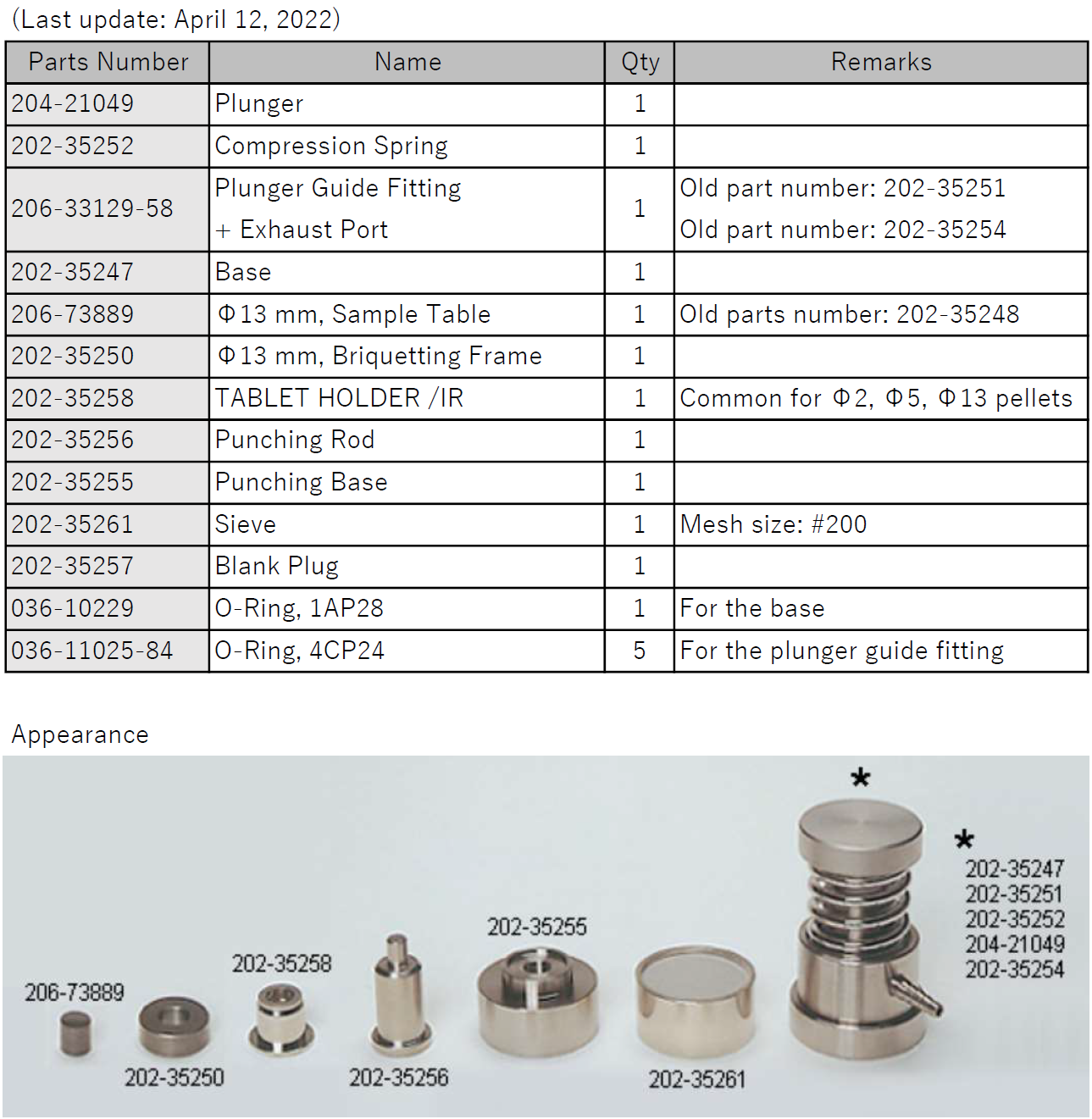 (Last update: April 12, 2022)

| Parts Number | Name | Qty | Remarks |
|---|---|---|---|
| 204-21049 | Plunger | 1 | |
| 202-35252 | Compression Spring | 1 | |
| 206-33129-58 | Plunger Guide Fitting + Exhaust Port | 1 | Old part number: 202-35251 Old part number: 202-35254 |
| 202-35247 | Base | 1 | |
| 206-73889 | Φ13 mm, Sample Table | 1 | Old parts number: 202-35248 |
| 202-35250 | Φ13 mm, Briquetting Frame | 1 | |
| 202-35258 | TABLET HOLDER /IR | 1 | Common for Φ2, Φ5, Φ13 pellets |
| 202-35256 | Punching Rod | 1 | |
| 202-35255 | Punching Base | 1 | |
| 202-35261 | Sieve | 1 | Mesh size: #200 |
| 202-35257 | Blank Plug | 1 | |
| 036-10229 | O-Ring, 1AP28 | 1 | For the base |
| 036-11025-84 | O-Ring, 4CP24 | 5 | For the plunger guide fitting |

Appearance

206-73889
202-35250
202-35258
202-35256
202-35255
202-35261
*
*
202-35247
202-35251
202-35252
204-21049
202-35254